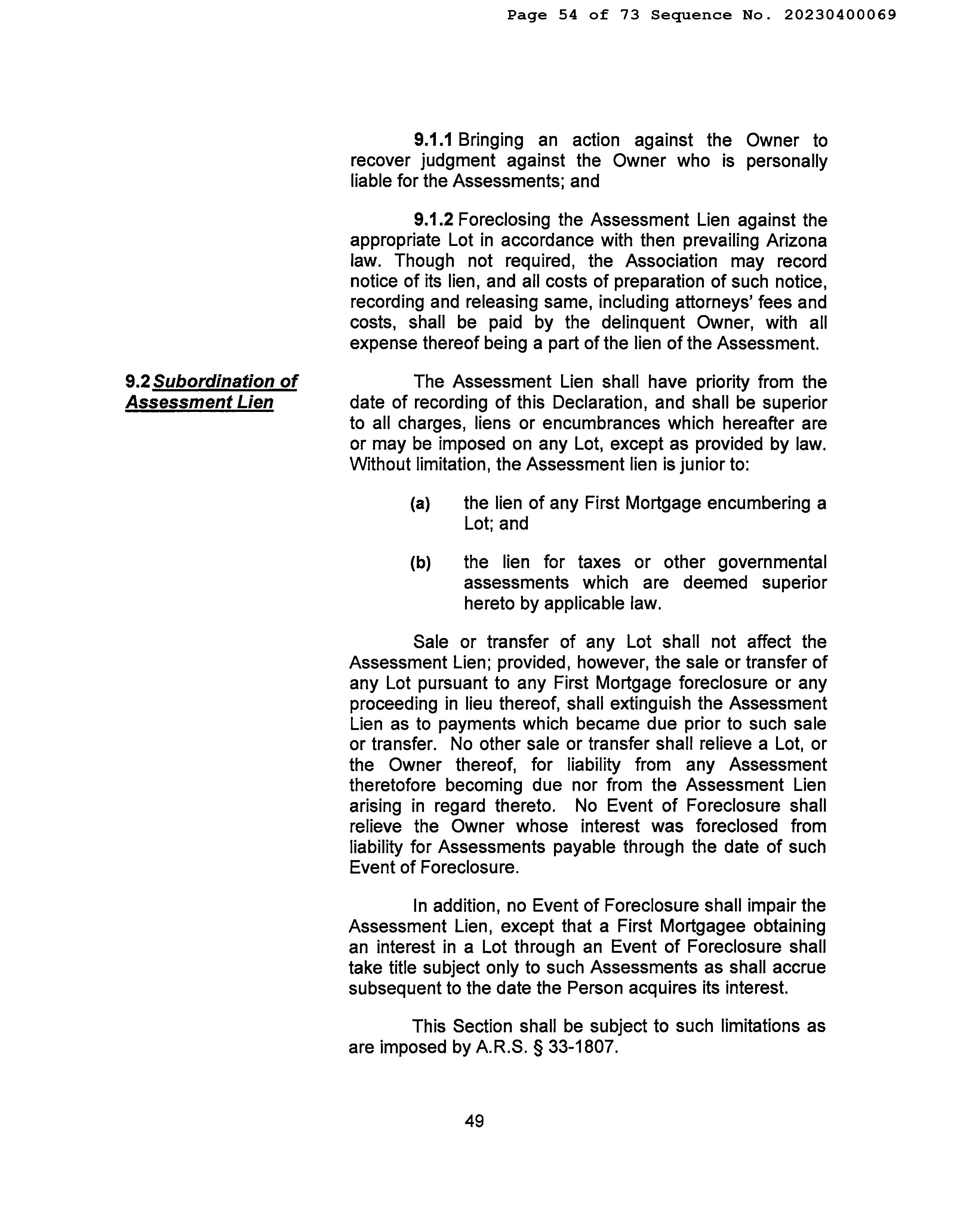 Page 54 of 73 Sequence No. 20230400069

9.1.1 Bringing an action against the Owner to recover judgment against the Owner who is personally liable for the Assessments; and

9.1.2 Foreclosing the Assessment Lien against the appropriate Lot in accordance with then prevailing Arizona law. Though not required, the Association may record notice of its lien, and all costs of preparation of such notice, recording and releasing same, including attorneys' fees and costs, shall be paid by the delinquent Owner, with all expense thereof being a part of the lien of the Assessment.

9.2 Subordination of Assessment Lien

The Assessment Lien shall have priority from the date of recording of this Declaration, and shall be superior to all charges, liens or encumbrances which hereafter are or may be imposed on any Lot, except as provided by law. Without limitation, the Assessment lien is junior to:

(a) the lien of any First Mortgage encumbering a Lot; and

(b) the lien for taxes or other governmental assessments which are deemed superior hereto by applicable law.

Sale or transfer of any Lot shall not affect the Assessment Lien; provided, however, the sale or transfer of any Lot pursuant to any First Mortgage foreclosure or any proceeding in lieu thereof, shall extinguish the Assessment Lien as to payments which became due prior to such sale or transfer. No other sale or transfer shall relieve a Lot, or the Owner thereof, for liability from any Assessment theretofore becoming due nor from the Assessment Lien arising in regard thereto. No Event of Foreclosure shall relieve the Owner whose interest was foreclosed from liability for Assessments payable through the date of such Event of Foreclosure.

In addition, no Event of Foreclosure shall impair the Assessment Lien, except that a First Mortgagee obtaining an interest in a Lot through an Event of Foreclosure shall take title subject only to such Assessments as shall accrue subsequent to the date the Person acquires its interest.

This Section shall be subject to such limitations as are imposed by A.R.S. § 33-1807.

49